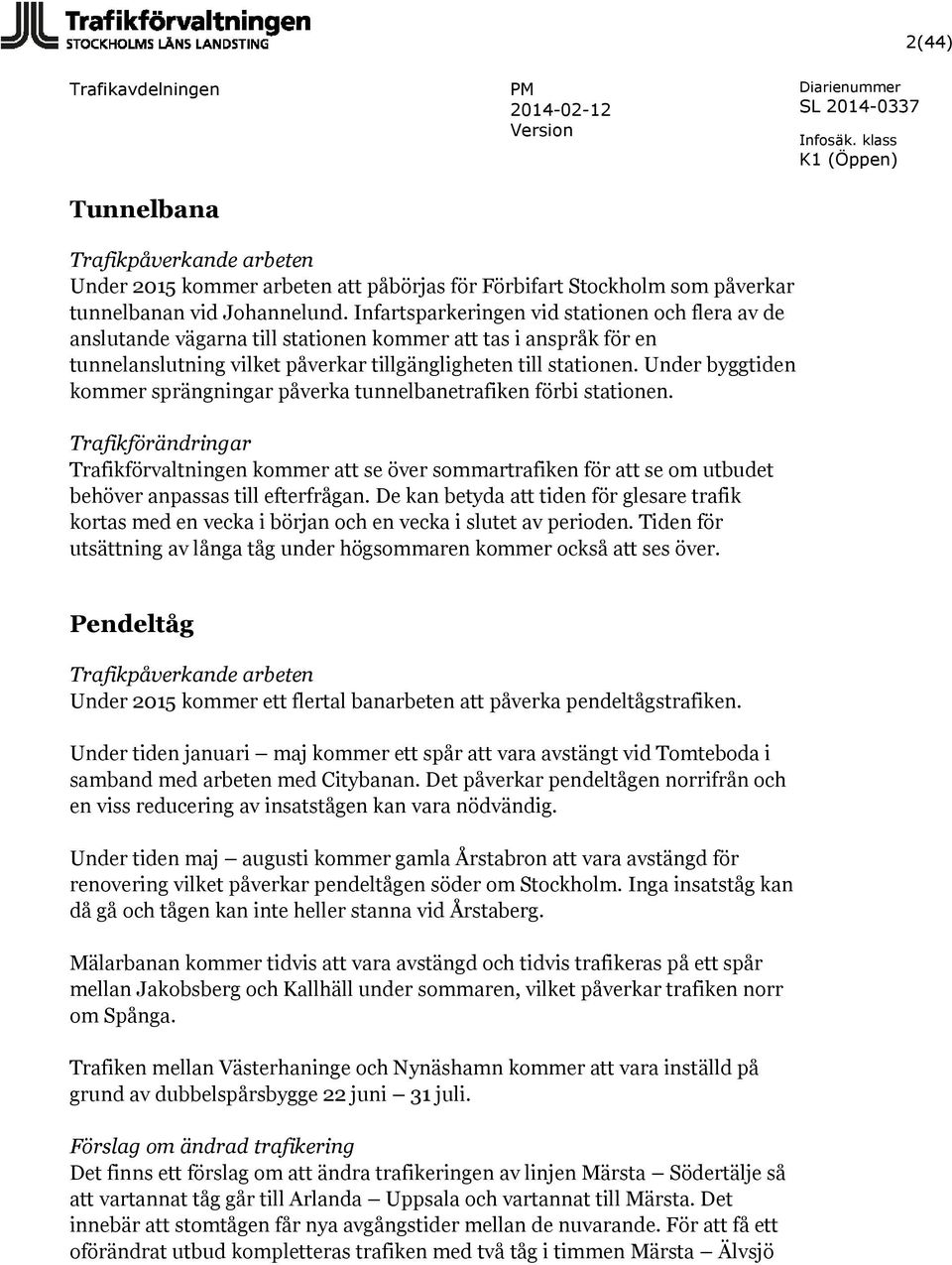 Trafikförvaltningen
STOCKHOLMS LÄNS LANDSTING

2(44)

Trafikavdelningen

PM
2014-02-12
Version

Diarienummer
SL 2014-0337
Infosäk. klass
K1 (Öppen)

Tunnelbana

Trafikpåverkande arbeten
Under 2015 kommer arbeten att påbörjas för Förbifart Stockholm som påverkar tunnelbanan vid Johannelund. Infartsparkeringen vid stationen och flera av de anslutande vägarna till stationen kommer att tas i anspråk för en tunnelanslutning vilket påverkar tillgängligheten till stationen. Under byggtiden kommer sprängningar påverka tunnelbanetrafiken förbi stationen.

Trafikförändringar
Trafikförvaltningen kommer att se över sommartrafiken för att se om utbudet behöver anpassas till efterfrågan. De kan betyda att tiden för glesare trafik kortas med en vecka i början och en vecka i slutet av perioden. Tiden för utsättning av långa tåg under högsommaren kommer också att ses över.

Pendeltåg

Trafikpåverkande arbeten
Under 2015 kommer ett flertal banarbeten att påverka pendeltågstrafiken.

Under tiden januari – maj kommer ett spår att vara avstängt vid Tomteboda i samband med arbeten med Citybanan. Det påverkar pendeltågen norrifrån och en viss reducering av insatstågen kan vara nödvändig.

Under tiden maj – augusti kommer gamla Årstabron att vara avstängd för renovering vilket påverkar pendeltågen söder om Stockholm. Inga insatståg kan då gå och tågen kan inte heller stanna vid Årstaberg.

Mälarbanan kommer tidvis att vara avstängd och tidvis trafikeras på ett spår mellan Jakobsberg och Kallhäll under sommaren, vilket påverkar trafiken norr om Spånga.

Trafiken mellan Västerhaninge och Nynäshamn kommer att vara inställd på grund av dubbelspårsbygge 22 juni – 31 juli.

Förslag om ändrad trafikering
Det finns ett förslag om att ändra trafikeringen av linjen Märsta – Södertälje så att vartannat tåg går till Arlanda – Uppsala och vartannat till Märsta. Det innebär att stomtågen får nya avgångstider mellan de nuvarande. För att få ett oförändrat utbud kompletteras trafiken med två tåg i timmen Märsta – Älvsjö